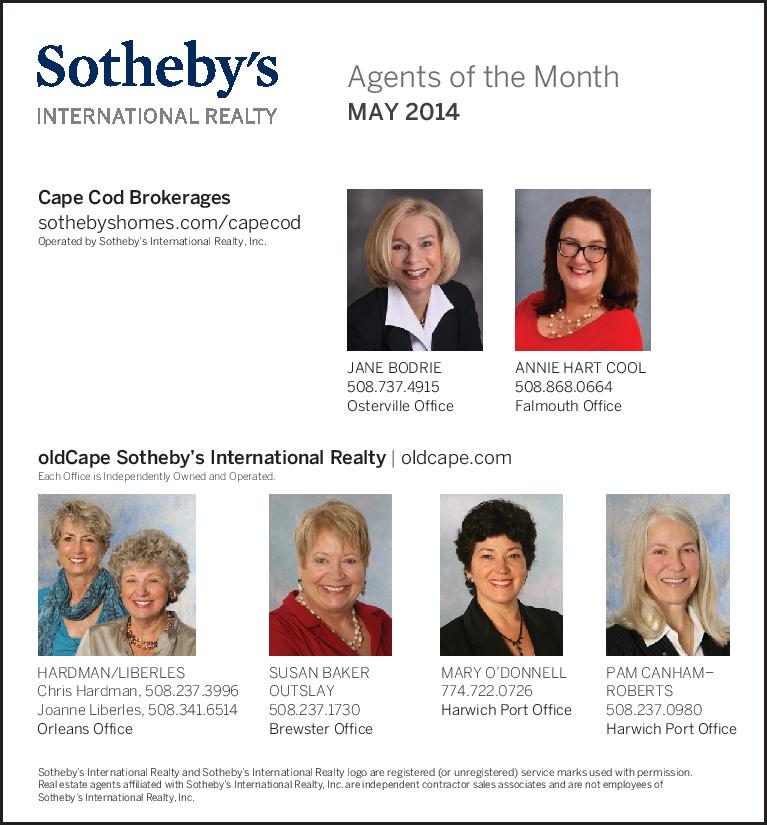 Sotheby's
INTERNATIONAL REALTY

Agents of the Month
MAY 2014

Cape Cod Brokerages
sothebyshomes.com/capecod
Operated by Sotheby's International Realty, Inc.

JANE BODRIE
508.737.4915
Osterville Office

ANNIE HART COOL
508.868.0664
Falmouth Office

oldCape Sotheby's International Realty | oldcape.com
Each Office is Independently Owned and Operated.

HARDMAN/LIBERLES
Chris Hardman, 508.237.3996
Joanne Liberles, 508.341.6514
Orleans Office

SUSAN BAKER OUTSLAY
508.237.1730
Brewster Office

MARY O'DONNELL
774.722.0726
Harwich Port Office

PAM CANHAM–ROBERTS
508.237.0980
Harwich Port Office

Sotheby's International Realty and Sotheby's International Realty logo are registered (or unregistered) service marks used with permission. Real estate agents affiliated with Sotheby's International Realty, Inc. are independent contractor sales associates and are not employees of Sotheby's International Realty, Inc.